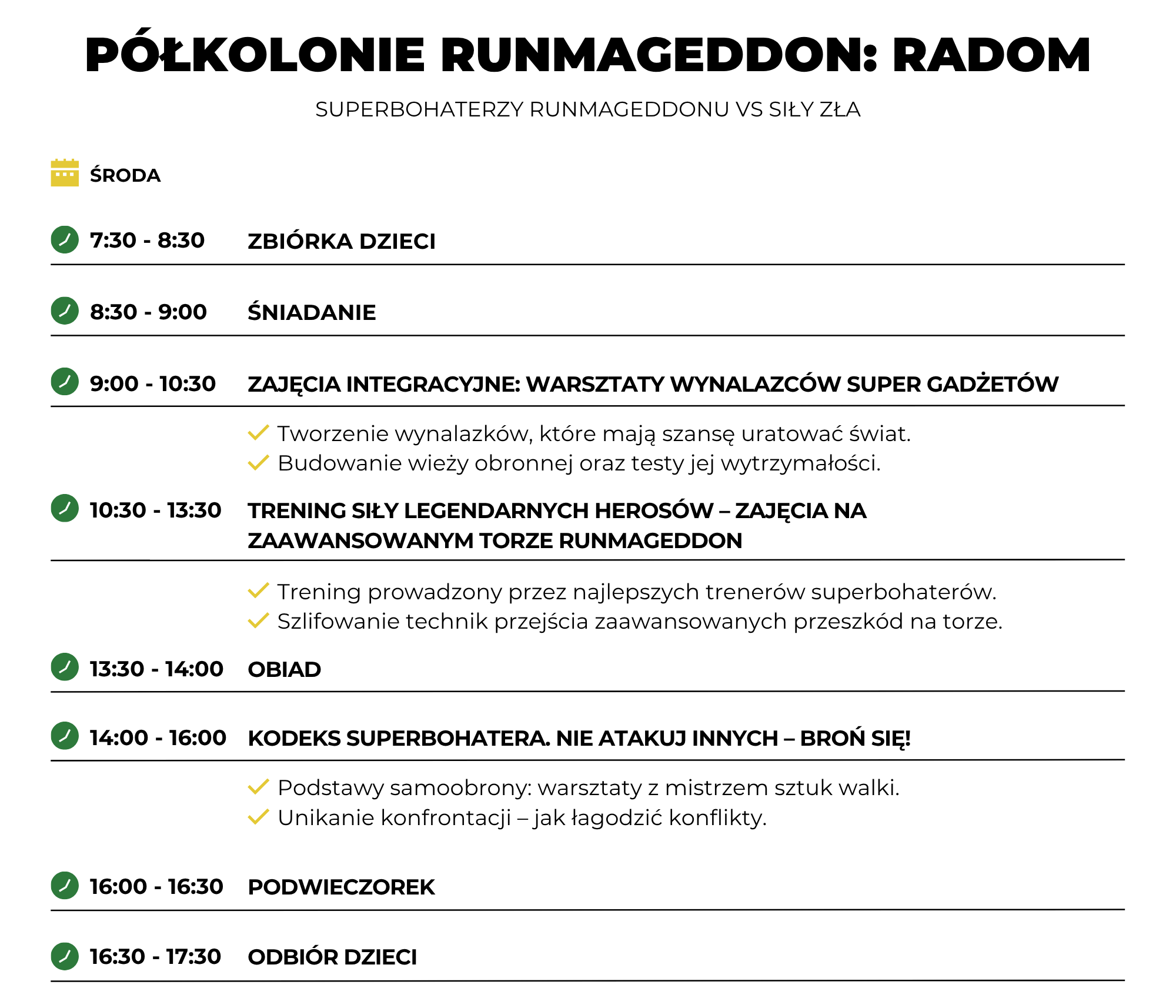 PÓŁKOLONIE RUNMAGEDDON: RADOM

SUPERBOHATERZY RUNMAGEDDONU VS SIŁY ZŁA

ŚRODA

7:30 - 8:30 ZBIÓRKA DZIECI

8:30 - 9:00 ŚNIADANIE

9:00 - 10:30 ZAJĘCIA INTEGRACYJNE: WARSZTATY WYNALAZCÓW SUPER GADŻETÓW

Tworzenie wynalazków, które mają szansę uratować świat.
Budowanie wieży obronnej oraz testy jej wytrzymałości.

10:30 - 13:30 TRENING SIŁY LEGENDARNYCH HEROSÓW – ZAJĘCIA NA ZAAWANSOWANYM TORZE RUNMAGEDDON

Trening prowadzony przez najlepszych trenerów superbohaterów.
Szlifowanie technik przejścia zaawansowanych przeszkód na torze.

13:30 - 14:00 OBIAD

14:00 - 16:00 KODEKS SUPERBOHATERA. NIE ATAKUJ INNYCH – BROŃ SIĘ!

Podstawy samoobrony: warsztaty z mistrzem sztuk walki.
Unikanie konfrontacji – jak łagodzić konflikty.

16:00 - 16:30 PODWIECZOREK

16:30 - 17:30 ODBIÓR DZIECI